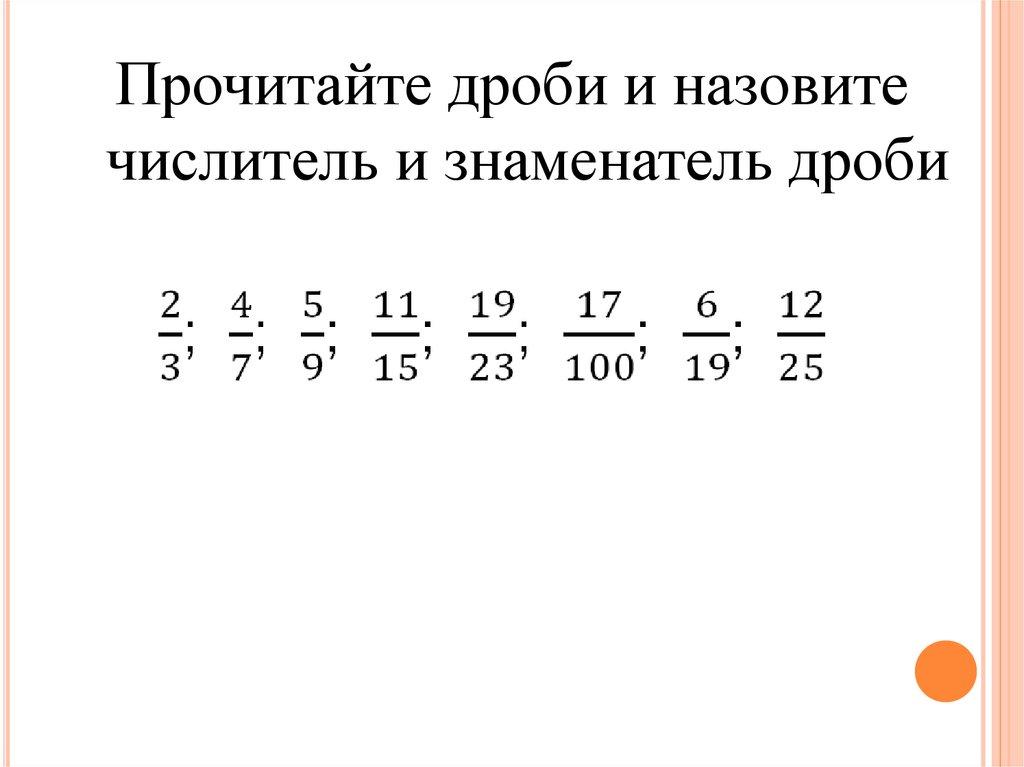 Прочитайте дроби и назовите числитель и знаменатель дроби

$\frac{2}{3}; \frac{4}{7}; \frac{5}{9}; \frac{11}{15}; \frac{19}{23}; \frac{17}{100}; \frac{6}{19}; \frac{12}{25}$